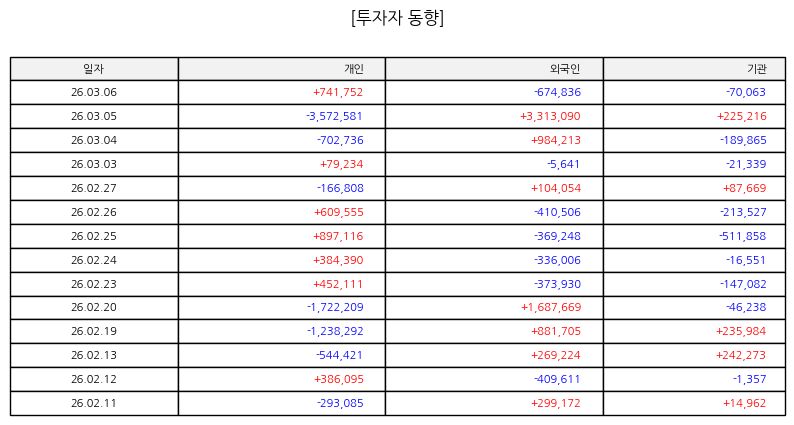 [투자자 동향]

| 일자 | 개인 | 외국인 | 기관 |
|---|---|---|---|
| 26.03.06 | +741,752 | -674,836 | -70,063 |
| 26.03.05 | -3,572,581 | +3,313,090 | +225,216 |
| 26.03.04 | -702,736 | +984,213 | -189,865 |
| 26.03.03 | +79,234 | -5,641 | -21,339 |
| 26.02.27 | -166,808 | +104,054 | +87,669 |
| 26.02.26 | +609,555 | -410,506 | -213,527 |
| 26.02.25 | +897,116 | -369,248 | -511,858 |
| 26.02.24 | +384,390 | -336,006 | -16,551 |
| 26.02.23 | +452,111 | -373,930 | -147,082 |
| 26.02.20 | -1,722,209 | +1,687,669 | -46,238 |
| 26.02.19 | -1,238,292 | +881,705 | +235,984 |
| 26.02.13 | -544,421 | +269,224 | +242,273 |
| 26.02.12 | +386,095 | -409,611 | -1,357 |
| 26.02.11 | -293,085 | +299,172 | +14,962 |